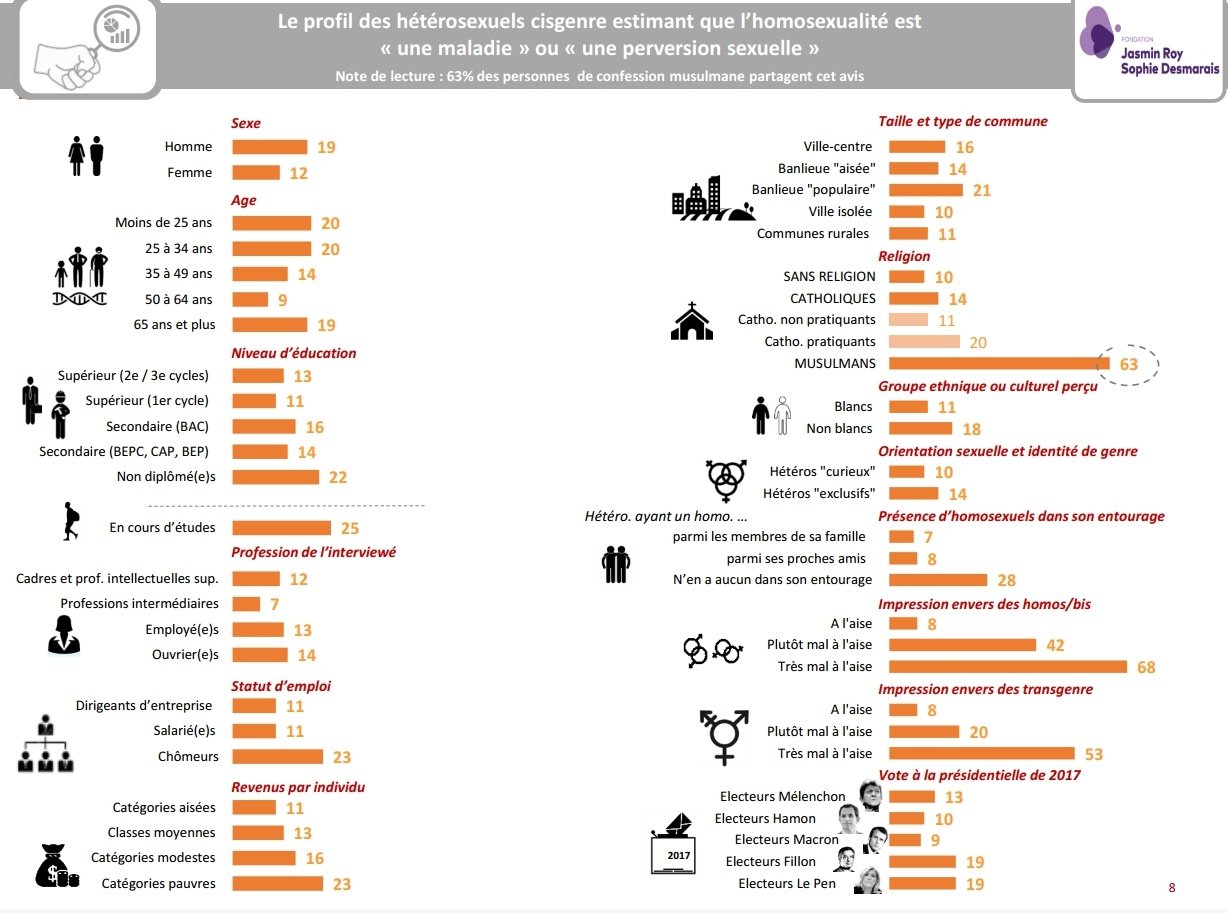 Le profil des hétérosexuels cisgenre estimant que l'homosexualité est « une maladie » ou « une perversion sexuelle »

Note de lecture : 63% des personnes de confession musulmane partagent cet avis

FONDATION Jasmin Roy Sophie Desmarais

Sexe
Homme 19
Femme 12

Age
Moins de 25 ans 20
25 à 34 ans 20
35 à 49 ans 14
50 à 64 ans 9
65 ans et plus 19

Niveau d'éducation
Supérieur (2e / 3e cycles) 13
Supérieur (1er cycle) 11
Secondaire (BAC) 16
Secondaire (BEPC, CAP, BEP) 14
Non diplômé(e)s 22

En cours d'études 25

Profession de l'interviewé
Cadres et prof. intellectuelles sup. 12
Professions intermédiaires 7
Employé(e)s 13
Ouvrier(e)s 14

Statut d'emploi
Dirigeants d'entreprise 11
Salarié(e)s 11
Chômeurs 23

Revenus par individu
Catégories aisées 11
Classes moyennes 13
Catégories modestes 16
Catégories pauvres 23

Taille et type de commune
Ville-centre 16
Banlieue "aisée" 14
Banlieue "populaire" 21
Ville isolée 10
Communes rurales 11

Religion
SANS RELIGION 10
CATHOLIQUES 14
Catho. non pratiquants 11
Catho. pratiquants 20
MUSULMANS 63

Groupe ethnique ou culturel perçu
Blancs 11
Non blancs 18

Orientation sexuelle et identité de genre
Hétéros "curieux" 10
Hétéros "exclusifs" 14

Hétéro. ayant un homo. ...
Présence d'homosexuels dans son entourage
parmi les membres de sa famille 7
parmi ses proches amis 8
N'en a aucun dans son entourage 28

Impression envers des homos/bis
A l'aise 8
Plutôt mal à l'aise 42
Très mal à l'aise 68

Impression envers des transgenre
A l'aise 8
Plutôt mal à l'aise 20
Très mal à l'aise 53

Vote à la présidentielle de 2017
2017
Electeurs Mélenchon 13
Electeurs Hamon 10
Electeurs Macron 9
Electeurs Fillon 19
Electeurs Le Pen 19

8